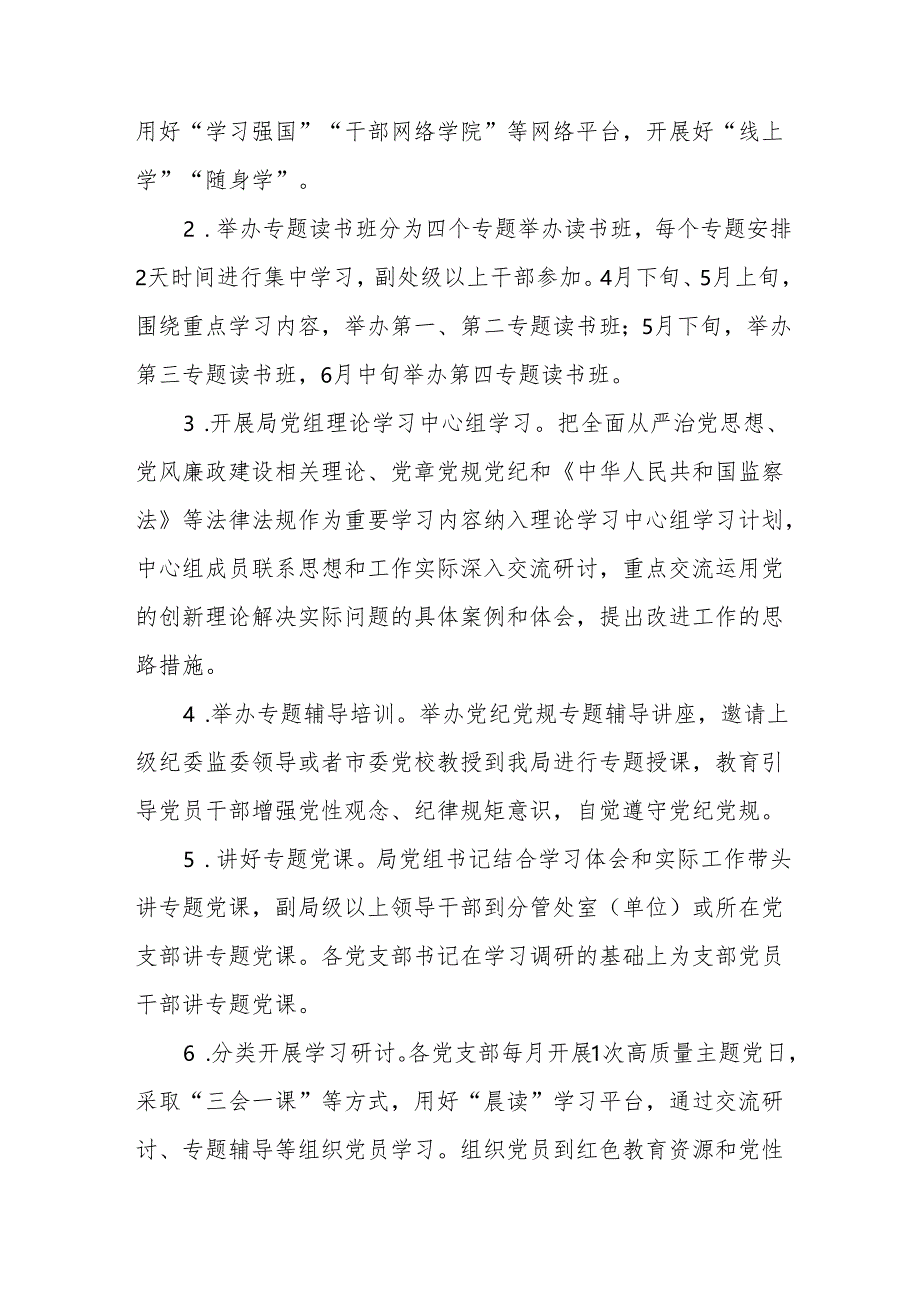 用好“学习强国”“干部网络学院”等网络平台，开展好“线上学”“随身学”。

2．举办专题读书班分为四个专题举办读书班，每个专题安排2天时间进行集中学习，副处级以上干部参加。4月下旬、5月上旬，围绕重点学习内容，举办第一、第二专题读书班；5月下旬，举办第三专题读书班，6月中旬举办第四专题读书班。

3．开展局党组理论学习中心组学习。把全面从严治党思想、党风廉政建设相关理论、党章党规党纪和《中华人民共和国监察法》等法律法规作为重要学习内容纳入理论学习中心组学习计划，中心组成员联系思想和工作实际深入交流研讨，重点交流运用党的创新理论解决实际问题的具体案例和体会，提出改进工作的思路措施。

4．举办专题辅导培训。举办党纪党规专题辅导讲座，邀请上级纪委监委领导或者市委党校教授到我局进行专题授课，教育引导党员干部增强党性观念、纪律规矩意识，自觉遵守党纪党规。

5．讲好专题党课。局党组书记结合学习体会和实际工作带头讲专题党课，副局级以上领导干部到分管处室（单位）或所在党支部讲专题党课。各党支部书记在学习调研的基础上为支部党员干部讲专题党课。

6．分类开展学习研讨。各党支部每月开展1次高质量主题党日，采取“三会一课”等方式，用好“晨读”学习平台，通过交流研讨、专题辅导等组织党员学习。组织党员到红色教育资源和党性